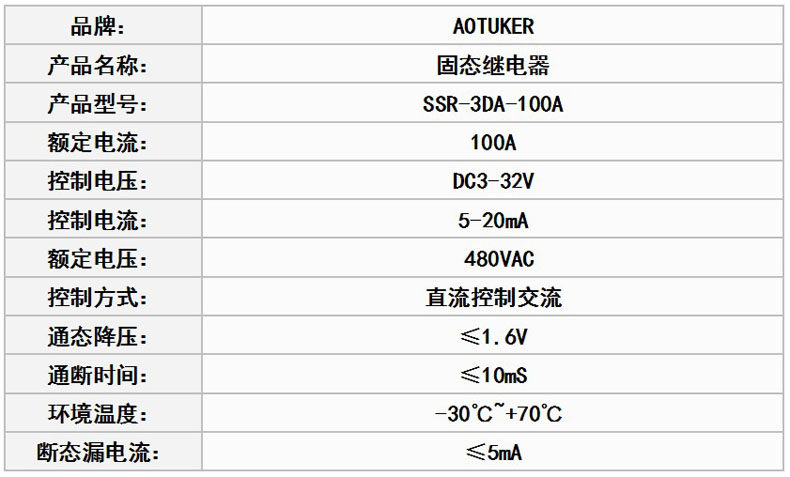 | 品牌: | AOTUKER |
|---|---|
| 产品名称: | 固态继电器 |
| 产品型号: | SSR-3DA-100A |
| 额定电流: | 100A |
| 控制电压: | DC3-32V |
| 控制电流: | 5-20mA |
| 额定电压: | 480VAC |
| 控制方式: | 直流控制交流 |
| 通态降压: | ≤1.6V |
| 通断时间: | ≤10mS |
| 环境温度: | -30℃~+70℃ |
| 断态漏电流: | ≤5mA |